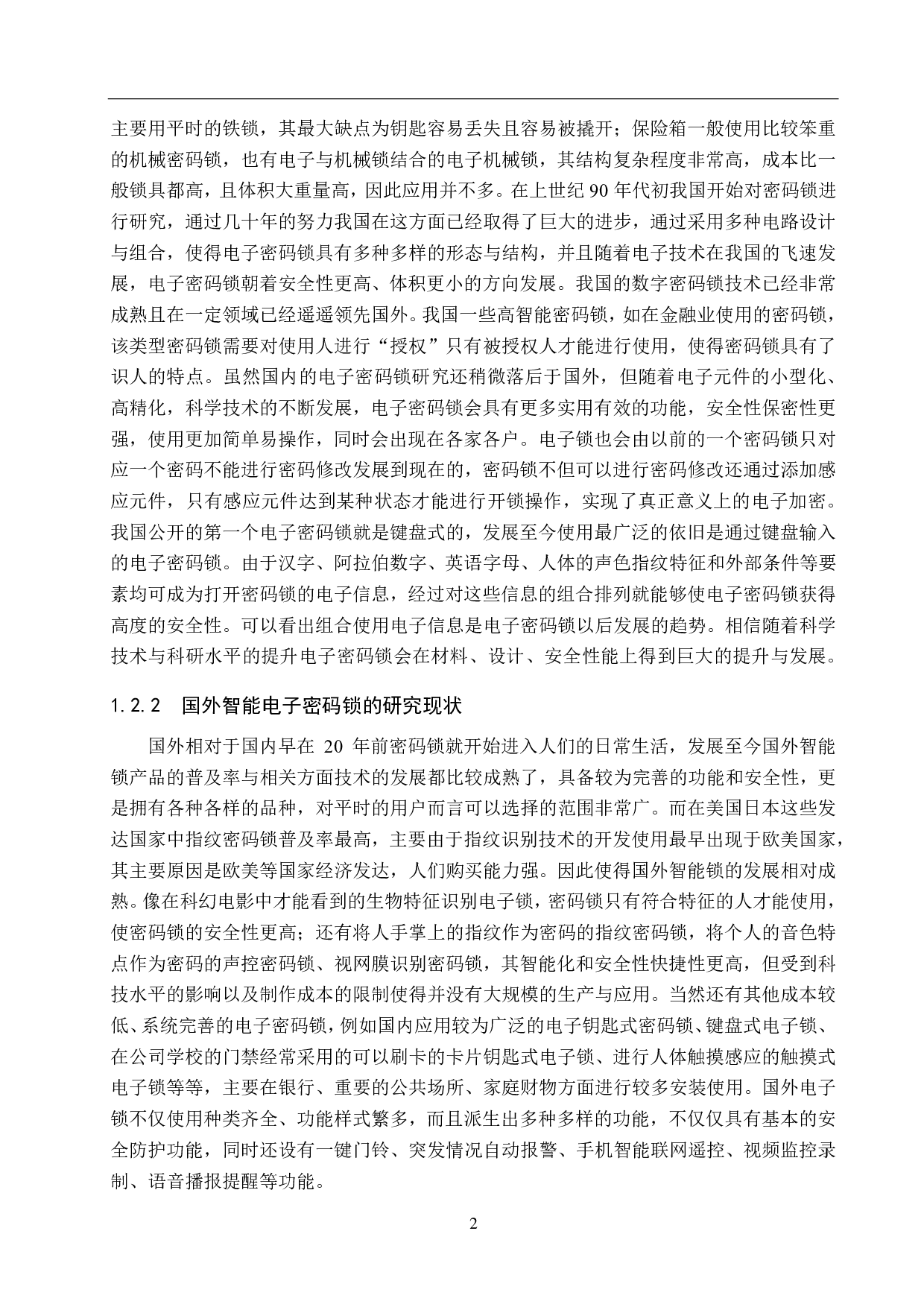 主要用平时的铁锁，其最大缺点为钥匙容易丢失且容易被撬开；保险箱一般使用比较笨重的机械密码锁，也有电子与机械锁结合的电子机械锁，其结构复杂程度非常高，成本比一般锁具都高，且体积大重量高，因此应用并不多。在上世纪 90 年代初我国开始对密码锁进行研究，通过几十年的努力我国在这方面已经取得了巨大的进步，通过采用多种电路设计与组合，使得电子密码锁具有多种多样的形态与结构，并且随着电子技术在我国的飞速发展，电子密码锁朝着安全性更高、体积更小的方向发展。我国的数字密码锁技术已经非常成熟且在一定领域已经遥遥领先国外。我国一些高智能密码锁，如在金融业使用的密码锁，该类型密码锁需要对使用人进行“授权”只有被授权人才能进行使用，使得密码锁具有了识人的特点。虽然国内的电子密码锁研究还稍微落后于国外，但随着电子元件的小型化、高精化，科学技术的不断发展，电子密码锁会具有更多实用有效的功能，安全性保密性更强，使用更加简单易操作，同时会出现在各家各户。电子锁也会由以前的一个密码锁只对应一个密码不能进行密码修改发展到现在的，密码锁不但可以进行密码修改还通过添加感应元件，只有感应元件达到某种状态才能进行开锁操作，实现了真正意义上的电子加密。我国公开的第一个电子密码锁就是键盘式的，发展至今使用最广泛的依旧是通过键盘输入的电子密码锁。由于汉字、阿拉伯数字、英语字母、人体的声色指纹特征和外部条件等要素均可成为打开密码锁的电子信息，经过对这些信息的组合排列就能够使电子密码锁获得高度的安全性。可以看出组合使用电子信息是电子密码锁以后发展的趋势。相信随着科学技术与科研水平的提升电子密码锁会在材料、设计、安全性能上得到巨大的提升与发展。

1.2.2 国外智能电子密码锁的研究现状

国外相对于国内早在 20 年前密码锁就开始进入人们的日常生活，发展至今国外智能锁产品的普及率与相关方面技术的发展都比较成熟了，具备较为完善的功能和安全性，更是拥有各种各样的品种，对平时的用户而言可以选择的范围非常广。而在美国日本这些发达国家中指纹密码锁普及率最高，主要由于指纹识别技术的开发使用最早出现于欧美国家，其主要原因是欧美等国家经济发达，人们购买能力强。因此使得国外智能锁的发展相对成熟。像在科幻电影中才能看到的生物特征识别电子锁，密码锁只有符合特征的人才能使用，使密码锁的安全性更高；还有将人手掌上的指纹作为密码的指纹密码锁，将个人的音色特点作为密码的声控密码锁、视网膜识别密码锁，其智能化和安全性快捷性更高，但受到科技水平的影响以及制作成本的限制使得并没有大规模的生产与应用。当然还有其他成本较低、系统完善的电子密码锁，例如国内应用较为广泛的电子钥匙式密码锁、键盘式电子锁、在公司学校的门禁经常采用的可以刷卡的卡片钥匙式电子锁、进行人体触摸感应的触摸式电子锁等等，主要在银行、重要的公共场所、家庭财物方面进行较多安装使用。国外电子锁不仅使用种类齐全、功能样式繁多，而且派生出多种多样的功能，不仅仅具有基本的安全防护功能，同时还设有一键门铃、突发情况自动报警、手机智能联网遥控、视频监控录制、语音播报提醒等功能。

2